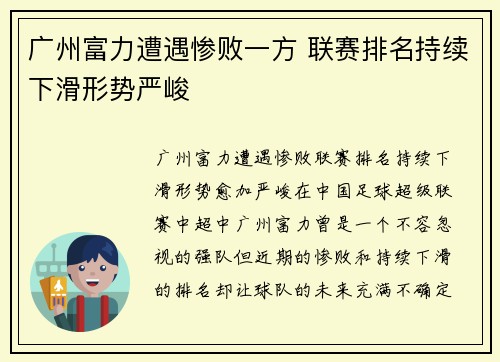 广州富力遭遇惨败一方 联赛排名持续下滑形势严峻

广州富力遭遇惨败联赛排名持续下滑形势愈加严峻在中国足球超级联赛中超中广州富力曾是一个不容忽视的强队但近期的惨败和持续下滑的排名却让球队的未来充满不确定